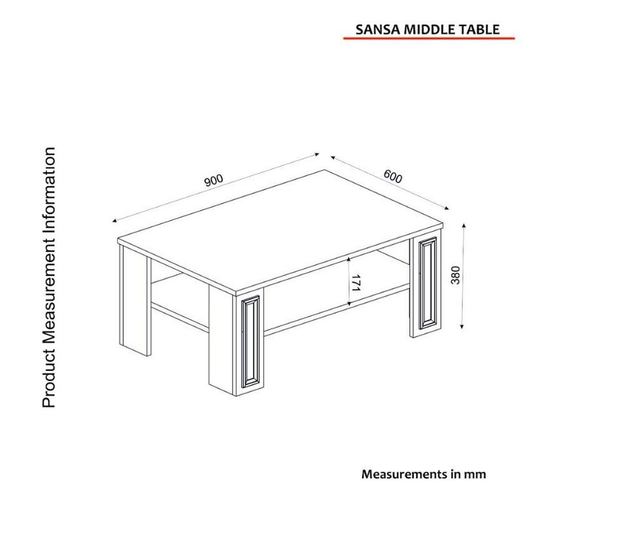 SANSA MIDDLE TABLE

Product Measurement Information

900

600

171

380

Measurements in mm